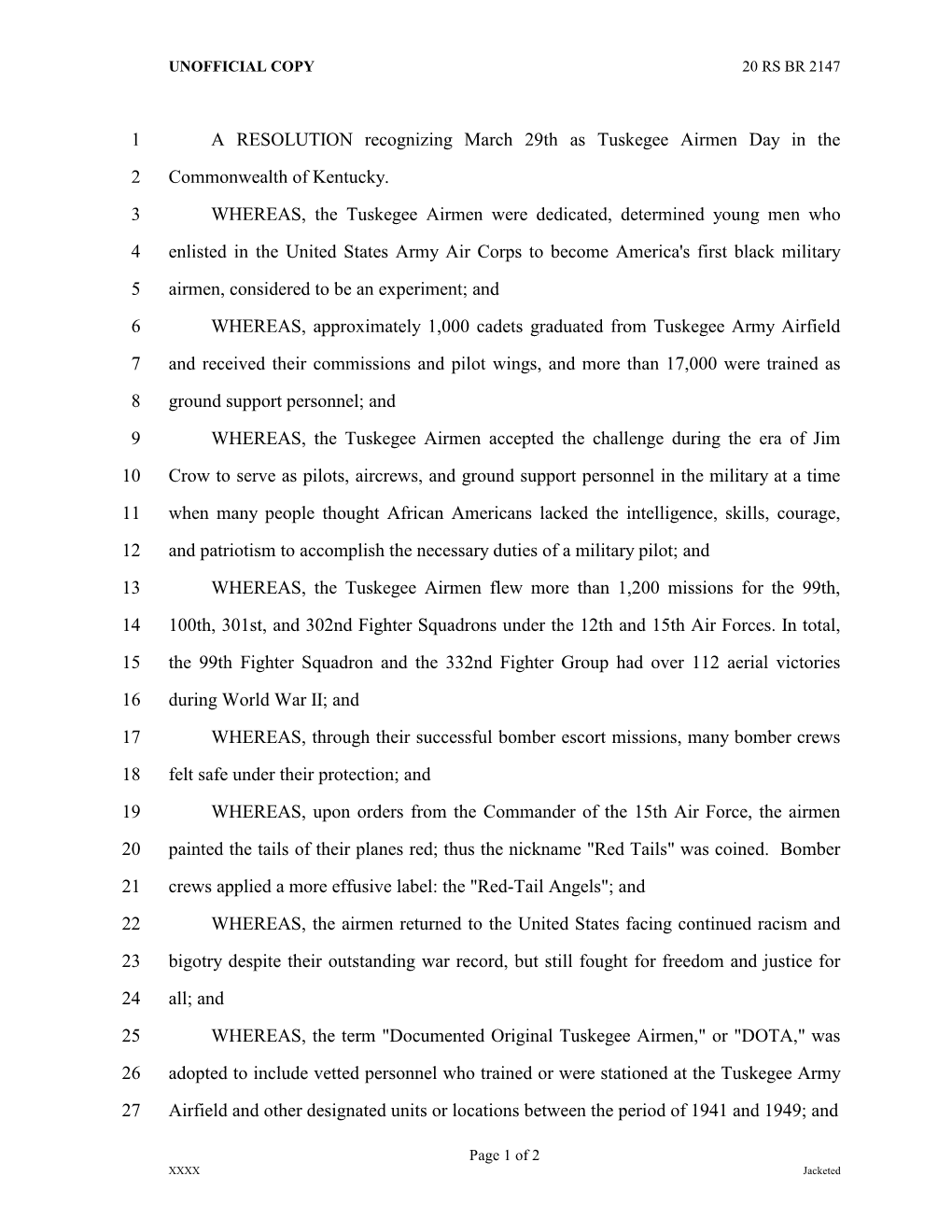 UNOFFICIAL COPY 20 RS BR 2147

1 A RESOLUTION recognizing March 29th as Tuskegee Airmen Day in the 2 Commonwealth of Kentucky.

3 WHEREAS, the Tuskegee Airmen were dedicated, determined young men who 4 enlisted in the United States Army Air Corps to become America's first black military 5 airmen, considered to be an experiment; and

6 WHEREAS, approximately 1,000 cadets graduated from Tuskegee Army Airfield 7 and received their commissions and pilot wings, and more than 17,000 were trained as 8 ground support personnel; and

9 WHEREAS, the Tuskegee Airmen accepted the challenge during the era of Jim 10 Crow to serve as pilots, aircrews, and ground support personnel in the military at a time 11 when many people thought African Americans lacked the intelligence, skills, courage, 12 and patriotism to accomplish the necessary duties of a military pilot; and

13 WHEREAS, the Tuskegee Airmen flew more than 1,200 missions for the 99th, 14 100th, 301st, and 302nd Fighter Squadrons under the 12th and 15th Air Forces. In total, 15 the 99th Fighter Squadron and the 332nd Fighter Group had over 112 aerial victories 16 during World War II; and

17 WHEREAS, through their successful bomber escort missions, many bomber crews 18 felt safe under their protection; and

19 WHEREAS, upon orders from the Commander of the 15th Air Force, the airmen 20 painted the tails of their planes red; thus the nickname "Red Tails" was coined. Bomber 21 crews applied a more effusive label: the "Red-Tail Angels"; and

22 WHEREAS, the airmen returned to the United States facing continued racism and 23 bigotry despite their outstanding war record, but still fought for freedom and justice for 24 all; and

25 WHEREAS, the term "Documented Original Tuskegee Airmen," or "DOTA," was 26 adopted to include vetted personnel who trained or were stationed at the Tuskegee Army 27 Airfield and other designated units or locations between the period of 1941 and 1949; and

Page 1 of 2
XXXX Jacketed